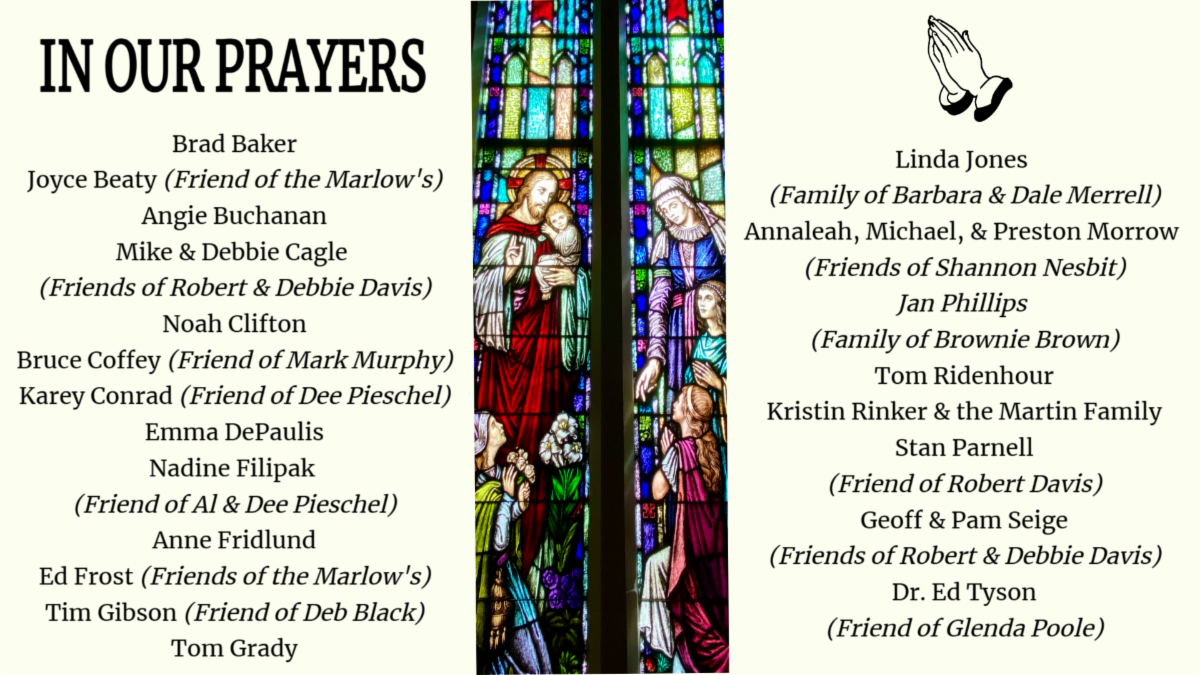 IN OUR PRAYERS

Brad Baker
Joyce Beaty (Friend of the Marlow's)
Angie Buchanan
Mike & Debbie Cagle
(Friends of Robert & Debbie Davis)
Noah Clifton
Bruce Coffey (Friend of Mark Murphy)
Karey Conrad (Friend of Dee Pieschel)
Emma DePaulis
Nadine Filipak
(Friend of Al & Dee Pieschel)
Anne Fridlund
Ed Frost (Friends of the Marlow's)
Tim Gibson (Friend of Deb Black)
Tom Grady

Linda Jones
(Family of Barbara & Dale Merrell)
Annaleah, Michael, & Preston Morrow
(Friends of Shannon Nesbit)
Jan Phillips
(Family of Brownie Brown)
Tom Ridenhour
Kristin Rinker & the Martin Family
Stan Parnell
(Friend of Robert Davis)
Geoff & Pam Seige
(Friends of Robert & Debbie Davis)
Dr. Ed Tyson
(Friend of Glenda Poole)